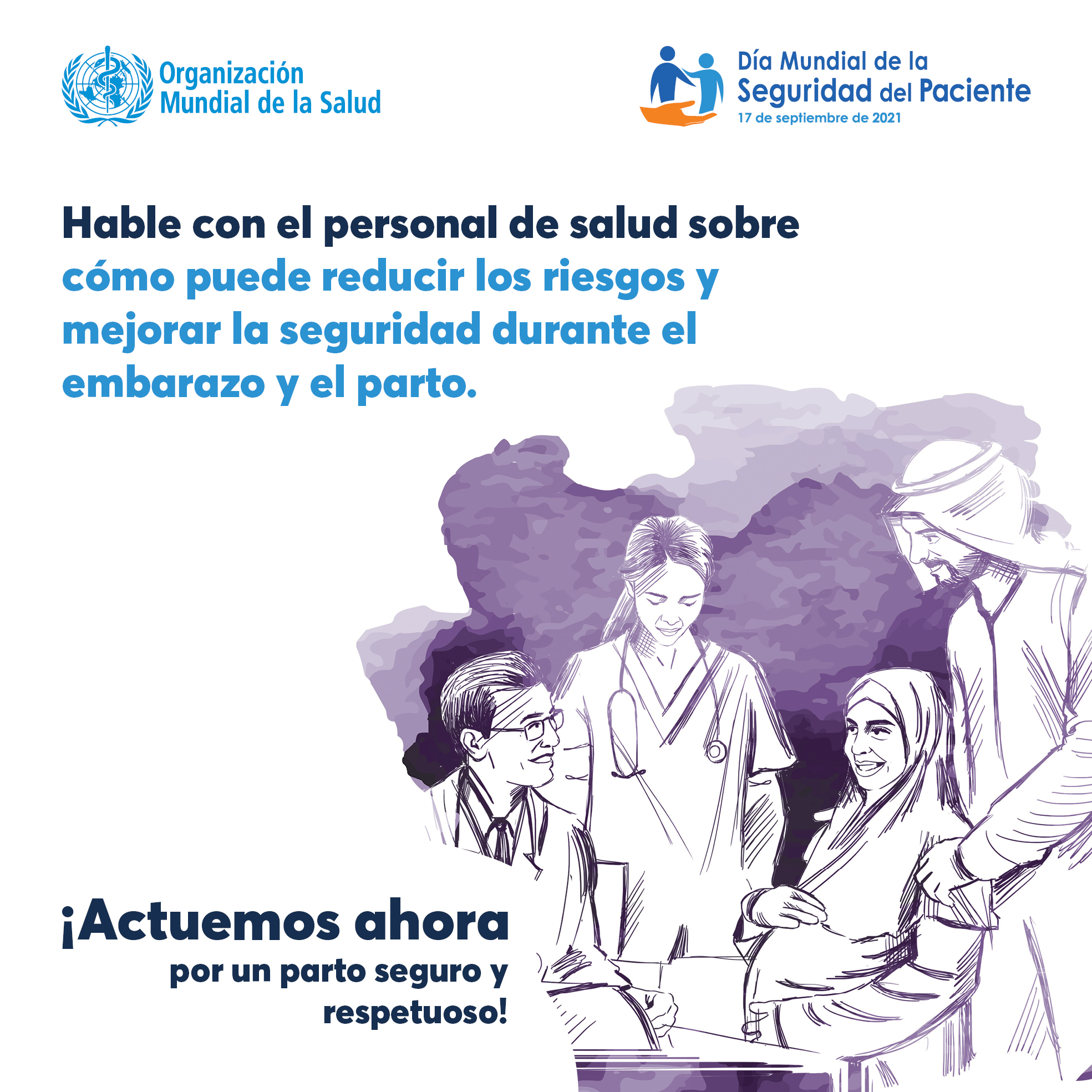 Organización Mundial de la Salud

Día Mundial de la Seguridad del Paciente
17 de septiembre de 2021

Hable con el personal de salud sobre cómo puede reducir los riesgos y mejorar la seguridad durante el embarazo y el parto.

¡Actuemos ahora
por un parto seguro y respetuoso!